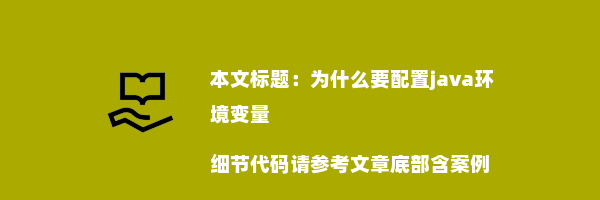 本文标题：为什么要配置java环境变量

细节代码请参考文章底部含案例